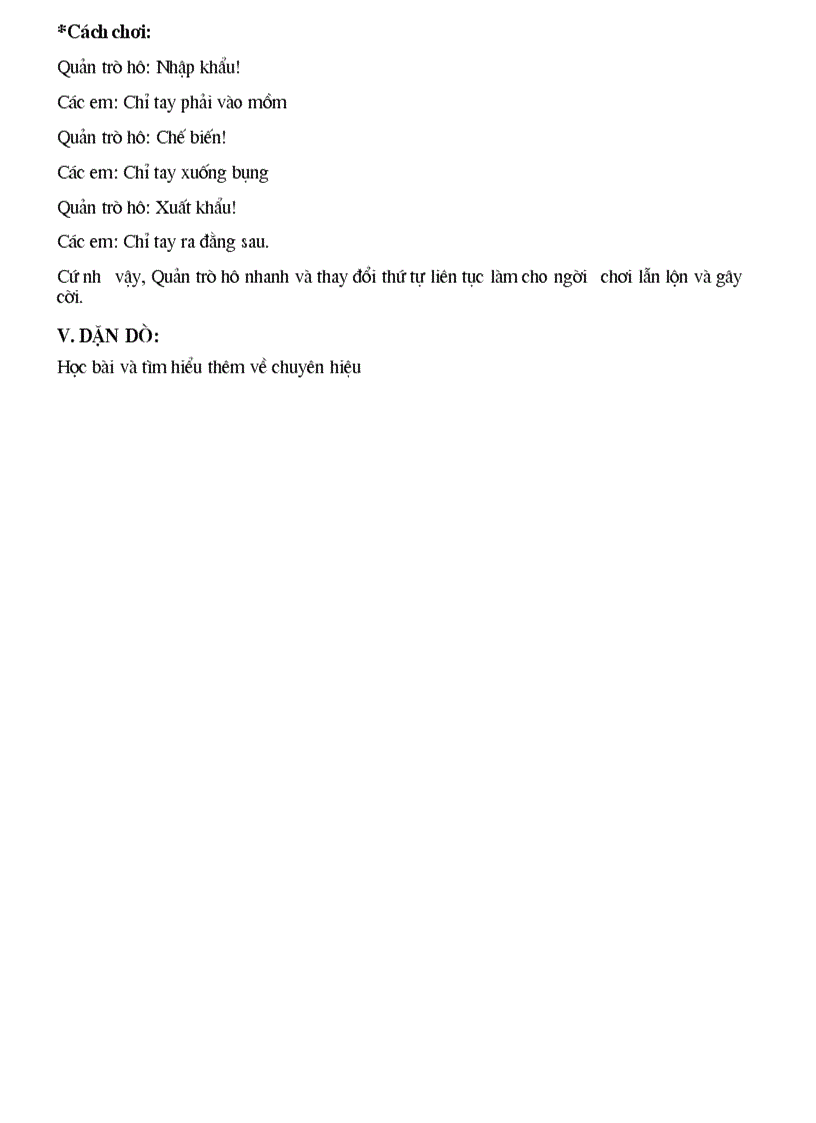 *Cách chơi:

Quản trò hô: Nhập khẩu!

Các em: Chỉ tay phải vào mồm

Quản trò hô: Chế biến!

Các em: Chỉ tay xuống bụng

Quản trò hô: Xuất khẩu!

Các em: Chỉ tay ra đằng sau.

Cứ nh vậy, Quản trò hô nhanh và thay đổi thứ tự liên tục làm cho ngời chơi lẫn lộn và gây cời.

V. DẶN DÒ:

Học bài và tìm hiểu thêm về chuyên hiệu